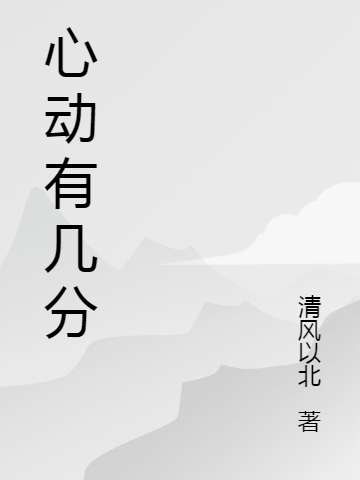 心动有几分

清风以北 著